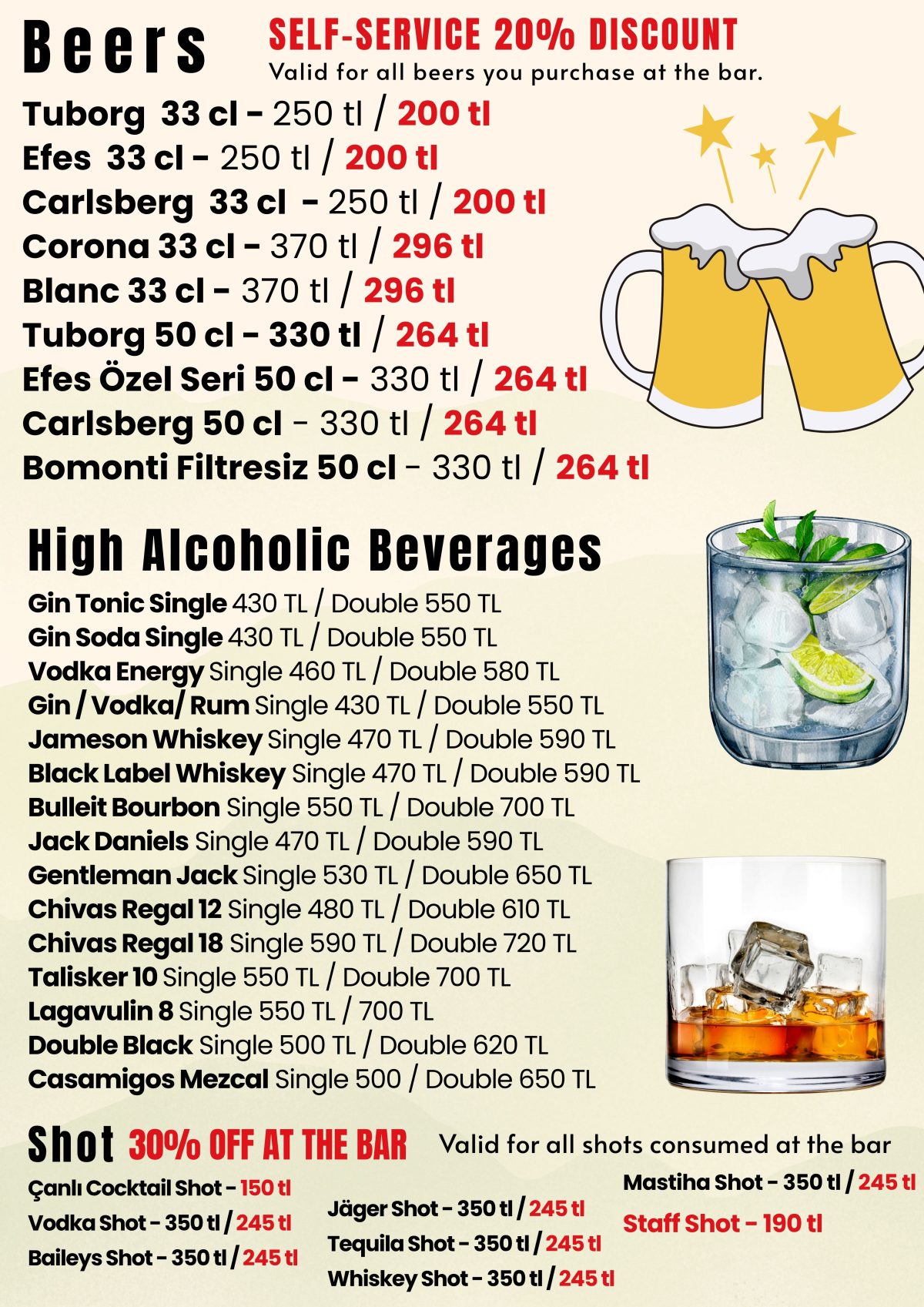 Beers

SELF-SERVICE 20% DISCOUNT
Valid for all beers you purchase at the bar.

Tuborg 33 cl - 250 tl / 200 tl
Efes 33 cl - 250 tl / 200 tl
Carlsberg 33 cl - 250 tl / 200 tl
Corona 33 cl - 370 tl / 296 tl
Blanc 33 cl - 370 tl / 296 tl
Tuborg 50 cl - 330 tl / 264 tl
Efes Özel Seri 50 cl - 330 tl / 264 tl
Carlsberg 50 cl - 330 tl / 264 tl
Bomonti Filtresiz 50 cl - 330 tl / 264 tl

High Alcoholic Beverages

Gin Tonic Single 430 TL / Double 550 TL
Gin Soda Single 430 TL / Double 550 TL
Vodka Energy Single 460 TL / Double 580 TL
Gin / Vodka/ Rum Single 430 TL / Double 550 TL
Jameson Whiskey Single 470 TL / Double 590 TL
Black Label Whiskey Single 470 TL / Double 590 TL
Bulleit Bourbon Single 550 TL / Double 700 TL
Jack Daniels Single 470 TL / Double 590 TL
Gentleman Jack Single 530 TL / Double 650 TL
Chivas Regal 12 Single 480 TL / Double 610 TL
Chivas Regal 18 Single 590 TL / Double 720 TL
Talisker 10 Single 550 TL / Double 700 TL
Lagavulin 8 Single 550 TL / 700 TL
Double Black Single 500 TL / Double 620 TL
Casamigos Mezcal Single 500 / Double 650 TL

Shot 30% OFF AT THE BAR Valid for all shots consumed at the bar

Çanlı Cocktail Shot - 150 tl
Vodka Shot - 350 tl / 245 tl
Baileys Shot - 350 tl / 245 tl

Jäger Shot - 350 tl / 245 tl
Tequila Shot - 350 tl / 245 tl
Whiskey Shot - 350 tl / 245 tl

Mastiha Shot - 350 tl / 245 tl
Staff Shot - 190 tl